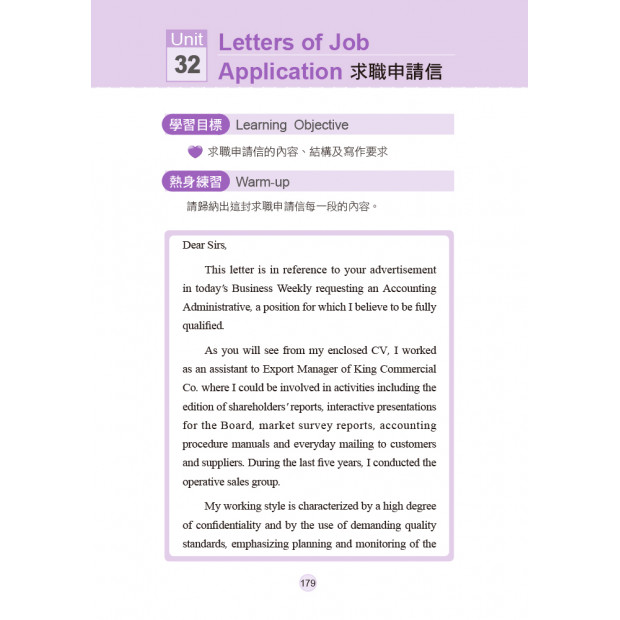 Unit 32 Letters of Job Application 求職申請信

學習目標 Learning Objective

求職申請信的內容、結構及寫作要求

熱身練習 Warm-up

請歸納出這封求職申請信每一段的內容。

Dear Sirs,

This letter is in reference to your advertisement in today's Business Weekly requesting an Accounting Administrative, a position for which I believe to be fully qualified.

As you will see from my enclosed CV, I worked as an assistant to Export Manager of King Commercial Co. where I could be involved in activities including the edition of shareholders' reports, interactive presentations for the Board, market survey reports, accounting procedure manuals and everyday mailing to customers and suppliers. During the last five years, I conducted the operative sales group.

My working style is characterized by a high degree of confidentiality and by the use of demanding quality standards, emphasizing planning and monitoring of the

179